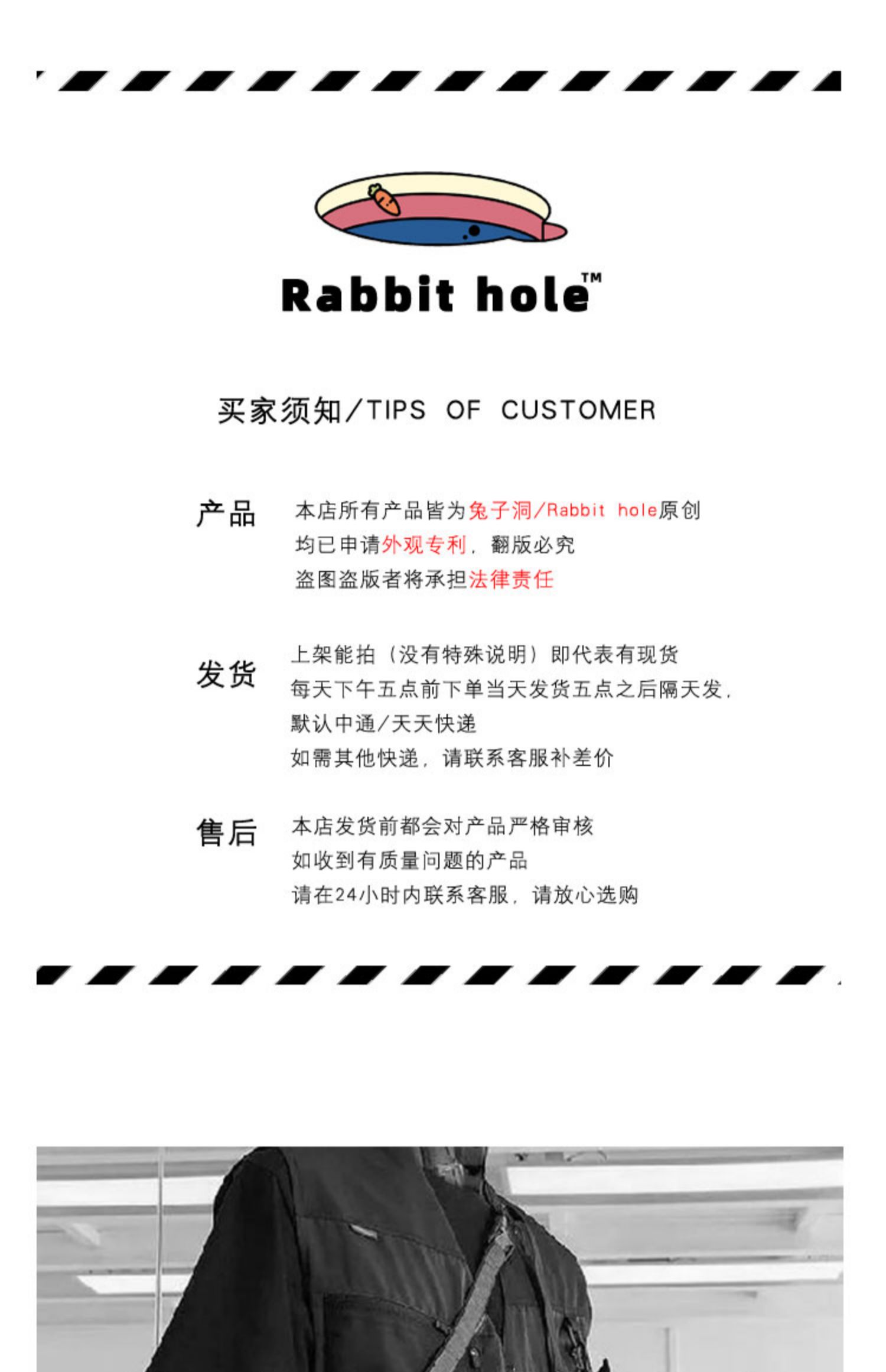 Rabbit hole™

买家须知/TIPS OF CUSTOMER

产品

本店所有产品皆为兔子洞/Rabbit hole原创
均已申请外观专利，翻版必究
盗图盗版者将承担法律责任

发货

上架能拍（没有特殊说明）即代表有现货
每天下午五点前下单当天发货五点之后隔天发，
默认中通/天天快递
如需其他快递，请联系客服补差价

售后

本店发货前都会对产品严格审核
如收到有质量问题的产品
请在24小时内联系客服，请放心选购